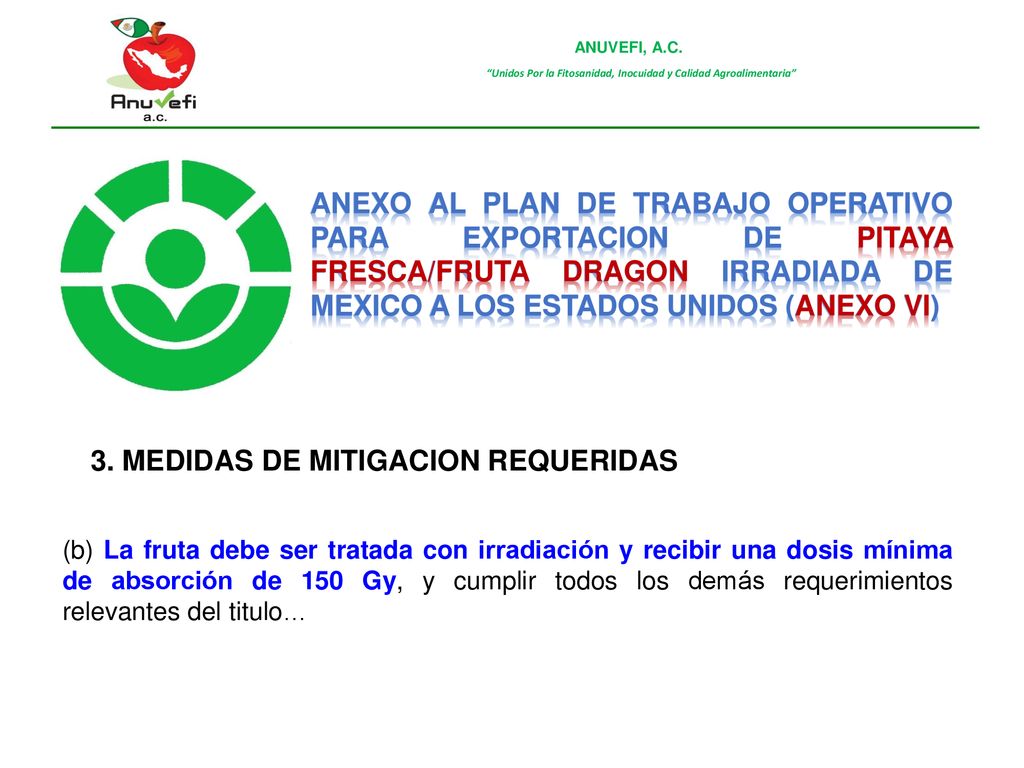 Anuvefi a.c.

ANUVEFI, A.C.

"Unidos Por la Fitosanidad, Inocuidad y Calidad Agroalimentaria"

ANEXO AL PLAN DE TRABAJO OPERATIVO PARA EXPORTACION DE PITAYA FRESCA/FRUTA DRAGON IRRADIADA DE MEXICO A LOS ESTADOS UNIDOS (ANEXO VI)

3. MEDIDAS DE MITIGACION REQUERIDAS

(b) La fruta debe ser tratada con irradiación y recibir una dosis mínima de absorción de 150 Gy, y cumplir todos los demás requerimientos relevantes del titulo…